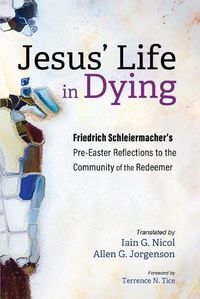 Jesus' Life in Dying

Friedrich Schleiermacher's Pre-Easter Reflections to the Community of the Redeemer

Translated by
Iain G. Nicol
Allen G. Jorgenson

Foreword by
Terrence N. Tice